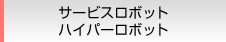 サービスロボット
ハイパーロボット